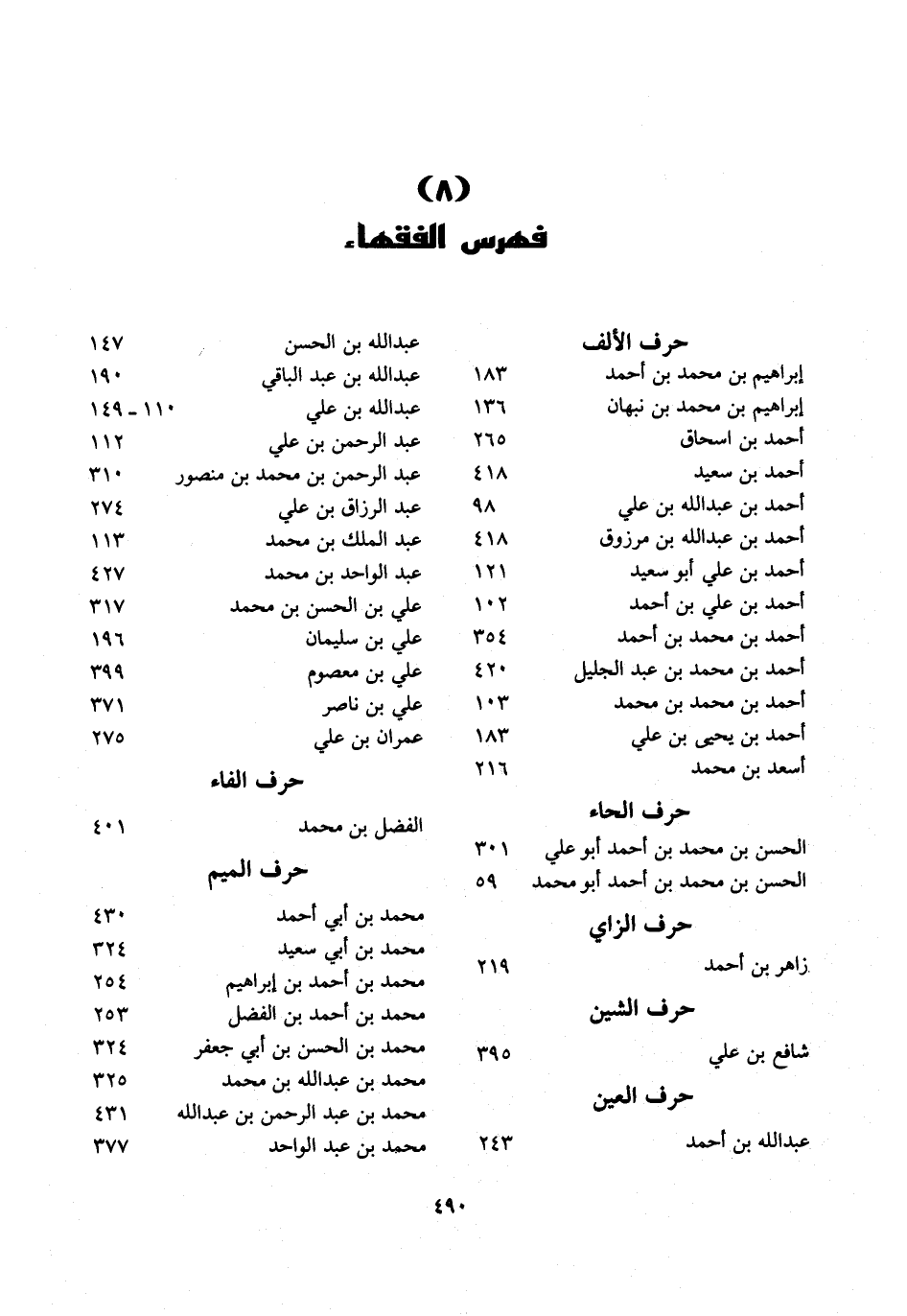 (٨)
فهرس الفقهاء

حرف الألف
إبراهيم بن محمد بن أحمد ١٨٣
إبراهيم بن محمد بن نبهان ١٣٦
أحمد بن اسحاق ٢٦٥
أحمد بن سعيد ٤١٨
أحمد بن عبدالله بن علي ٩٨
أحمد بن عبدالله بن مرزوق ٤١٨
أحمد بن علي أبو سعيد ١٢١
أحمد بن علي بن أحمد ١٠٢
أحمد بن محمد بن أحمد ٣٥٤
أحمد بن محمد بن عبد الجليل ٤٢٠
أحمد بن محمد بن محمد ١٠٣
أحمد بن يحيى بن علي ١٨٣
أسعد بن محمد ٢١٦

حرف الحاء
الحسن بن محمد بن أحمد أبو علي ٣٠١
الحسن بن محمد بن أحمد أبو محمد ٥٩

حرف الزاي
زاهر بن أحمد ٢١٩

حرف الشين
شافع بن علي ٣٩٥

حرف العين
عبدالله بن أحمد ٢٤٣

عبدالله بن الحسن ١٤٧
عبدالله بن عبد الباقي ١٩٠
عبدالله بن علي ١١٠ - ١٤٩
عبد الرحمن بن علي ١١٢
عبد الرحمن بن محمد بن منصور ٣١٠
عبد الرزاق بن علي ٢٧٤
عبد الملك بن محمد ١١٣
عبد الواحد بن محمد ٤٢٧
علي بن الحسن بن محمد ٣١٧
علي بن سليمان ١٩٦
علي بن معصوم ٣٩٩
علي بن ناصر ٣٧١
عمران بن علي ٢٧٥

حرف الفاء
الفضل بن محمد ٤٠١

حرف الميم
محمد بن أبي أحمد ٤٣٠
محمد بن أبي سعيد ٣٢٤
محمد بن أحمد بن إبراهيم ٢٥٤
محمد بن أحمد بن الفضل ٢٥٣
محمد بن الحسن بن أبي جعفر ٣٢٤
محمد بن عبدالله بن محمد ٣٢٥
محمد بن عبد الرحمن بن عبدالله ٤٣١
محمد بن عبد الواحد ٣٧٧

٤٩٠